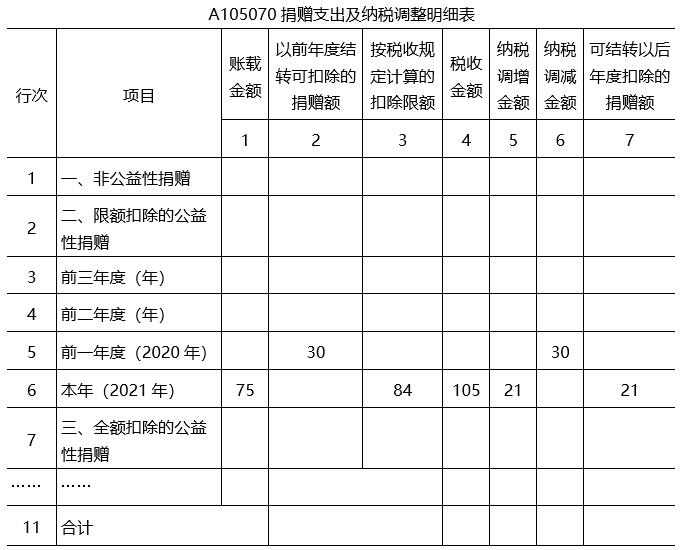 A105070 捐赠支出及纳税调整明细表

| 行次 | 项目 | 账载金额 | 以前年度结转可扣除的捐赠额 | 按税收规定计算的扣除限额 | 税收金额 | 纳税调增金额 | 纳税调减金额 | 可结转以后年度扣除的捐赠额 |
|---|---|---|---|---|---|---|---|---|
| | | 1 | 2 | 3 | 4 | 5 | 6 | 7 |
| 1 | 一、非公益性捐赠 | | | | | | | |
| 2 | 二、限额扣除的公益性捐赠 | | | | | | | |
| 3 | 前三年度（年） | | | | | | | |
| 4 | 前二年度（年） | | | | | | | |
| 5 | 前一年度（2020 年） | | 30 | | | | 30 | |
| 6 | 本年（2021 年） | 75 | | 84 | 105 | 21 | | 21 |
| 7 | 三、全额扣除的公益性捐赠 | | | | | | | |
| …… | …… | | | | | | | |
| 11 | 合计 | | | | | | | |